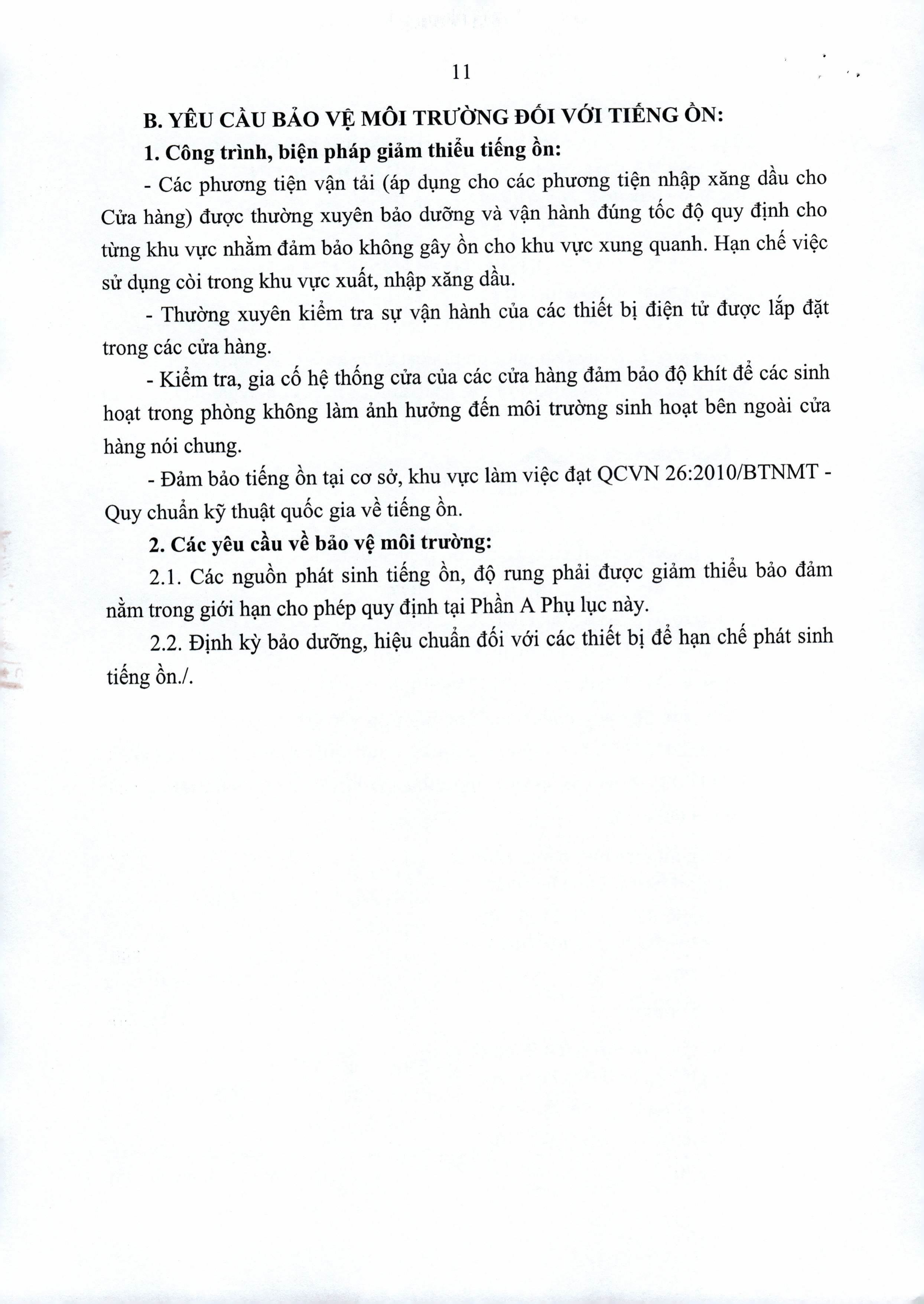 11

B. YÊU CẦU BẢO VỆ MÔI TRƯỜNG ĐỐI VỚI TIẾNG ỒN:

1. Công trình, biện pháp giảm thiểu tiếng ồn:

- Các phương tiện vận tải (áp dụng cho các phương tiện nhập xăng dầu cho Cửa hàng) được thường xuyên bảo dưỡng và vận hành đúng tốc độ quy định cho từng khu vực nhằm đảm bảo không gây ồn cho khu vực xung quanh. Hạn chế việc sử dụng còi trong khu vực xuất, nhập xăng dầu.

- Thường xuyên kiểm tra sự vận hành của các thiết bị điện tử được lắp đặt trong các cửa hàng.

- Kiểm tra, gia cố hệ thống cửa của các cửa hàng đảm bảo độ khít để các sinh hoạt trong phòng không làm ảnh hưởng đến môi trường sinh hoạt bên ngoài cửa hàng nói chung.

- Đảm bảo tiếng ồn tại cơ sở, khu vực làm việc đạt QCVN 26:2010/BTNMT - Quy chuẩn kỹ thuật quốc gia về tiếng ồn.

2. Các yêu cầu về bảo vệ môi trường:

2.1. Các nguồn phát sinh tiếng ồn, độ rung phải được giảm thiểu bảo đảm nằm trong giới hạn cho phép quy định tại Phần A Phụ lục này.

2.2. Định kỳ bảo dưỡng, hiệu chuẩn đối với các thiết bị để hạn chế phát sinh tiếng ồn./.